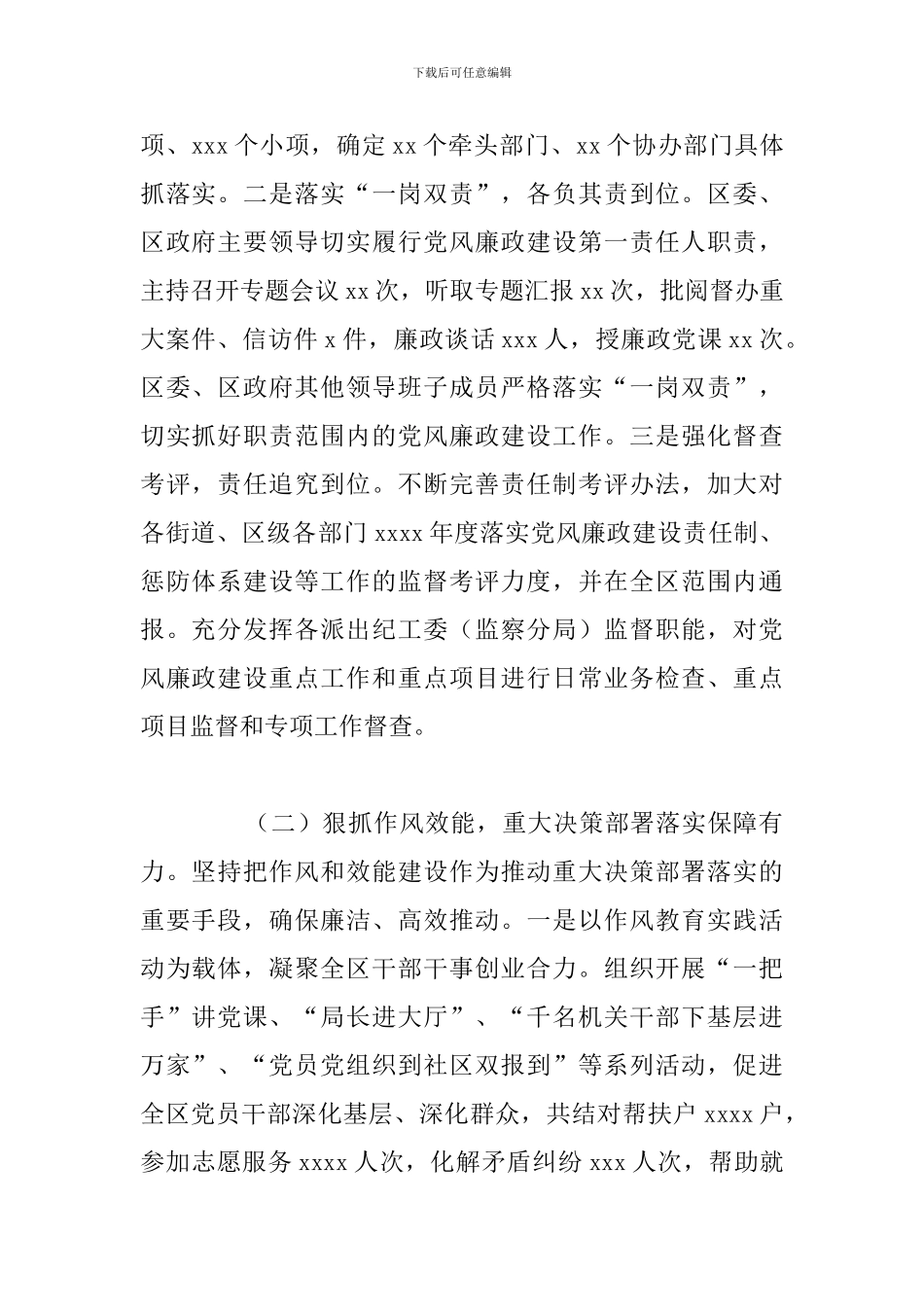 下载后可任意编辑

项、xxx 个小项，确定 xx 个牵头部门、xx 个协办部门具体抓落实。二是落实“一岗双责”，各负其责到位。区委、区政府主要领导切实履行党风廉政建设第一责任人职责，主持召开专题会议 xx 次，听取专题汇报 xx 次，批阅督办重大案件、信访件 x 件，廉政谈话 xxx 人，授廉政党课 xx 次。区委、区政府其他领导班子成员严格落实“一岗双责”，切实抓好职责范围内的党风廉政建设工作。三是强化督查考评，责任追究到位。不断完善责任制考评办法，加大对各街道、区级各部门 xxxx 年度落实党风廉政建设责任制、惩防体系建设等工作的监督考评力度，并在全区范围内通报。充分发挥各派出纪工委（监察分局）监督职能，对党风廉政建设重点工作和重点项目进行日常业务检查、重点项目监督和专项工作督查。

（二）狠抓作风效能，重大决策部署落实保障有力。坚持把作风和效能建设作为推动重大决策部署落实的重要手段，确保廉洁、高效推动。一是以作风教育实践活动为载体，凝聚全区干部干事创业合力。组织开展“一把手”讲党课、“局长进大厅”、“千名机关干部下基层进万家”、“党员党组织到社区双报到”等系列活动，促进全区党员干部深化基层、深化群众，共结对帮扶户 xxxx 户，参加志愿服务 xxxx 人次，化解矛盾纠纷 xxx 人次，帮助就